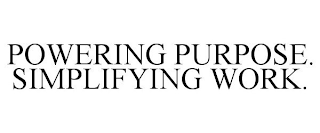 POWERING PURPOSE.
SIMPLIFYING WORK.